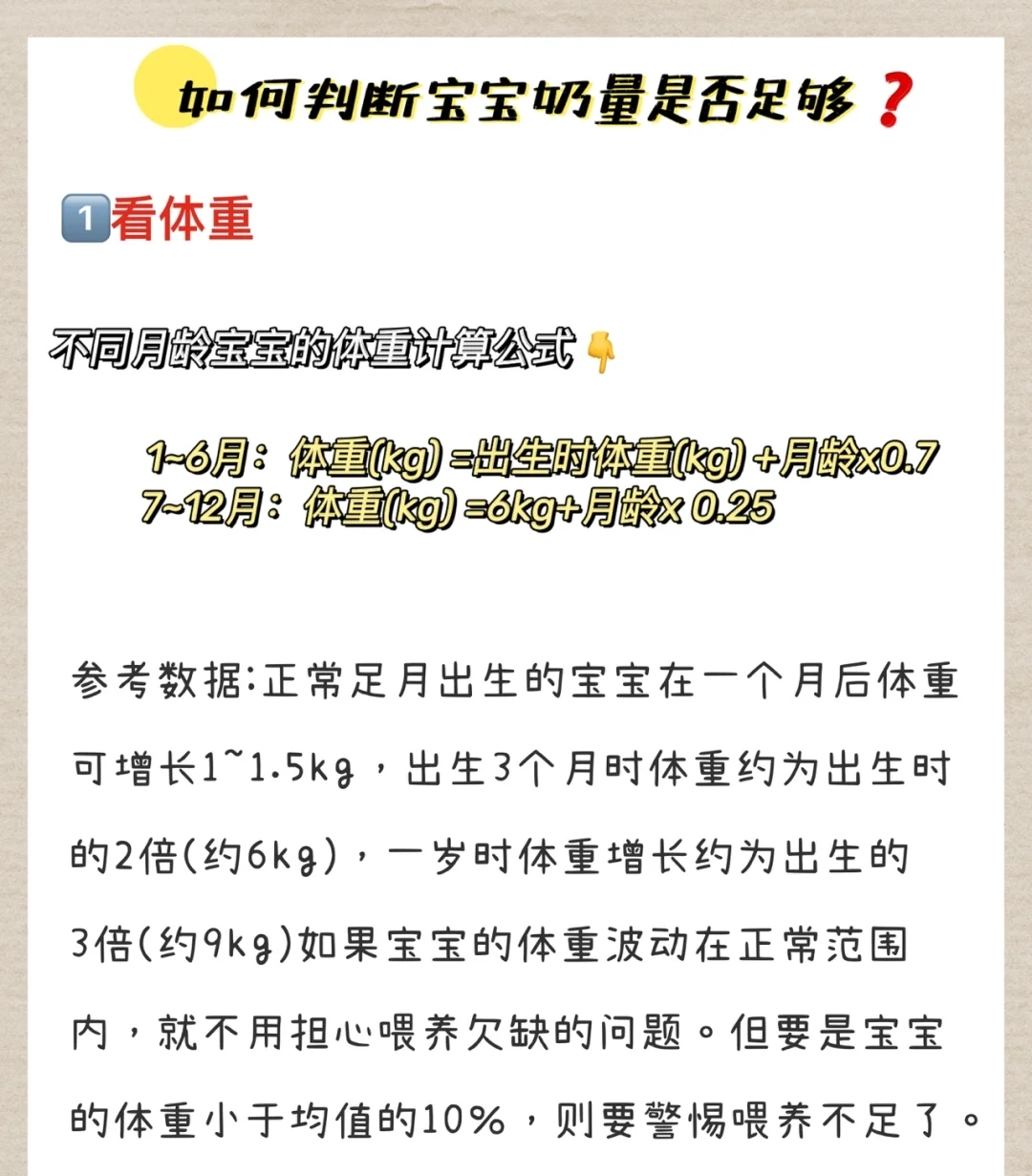 如何判断宝宝奶量是否足够❓

1️⃣看体重

不同月龄宝宝的体重计算公式👇

1~6月：体重(kg) =出生时体重(kg) +月龄x0.7
7~12月：体重(kg) =6kg+月龄x 0.25

参考数据:正常足月出生的宝宝在一个月后体重可增长1~1.5kg，出生3个月时体重约为出生时的2倍(约6kg)，一岁时体重增长约为出生的3倍(约9kg)如果宝宝的体重波动在正常范围内，就不用担心喂养欠缺的问题。但要是宝宝的体重小于均值的10%，则要警惕喂养不足了。